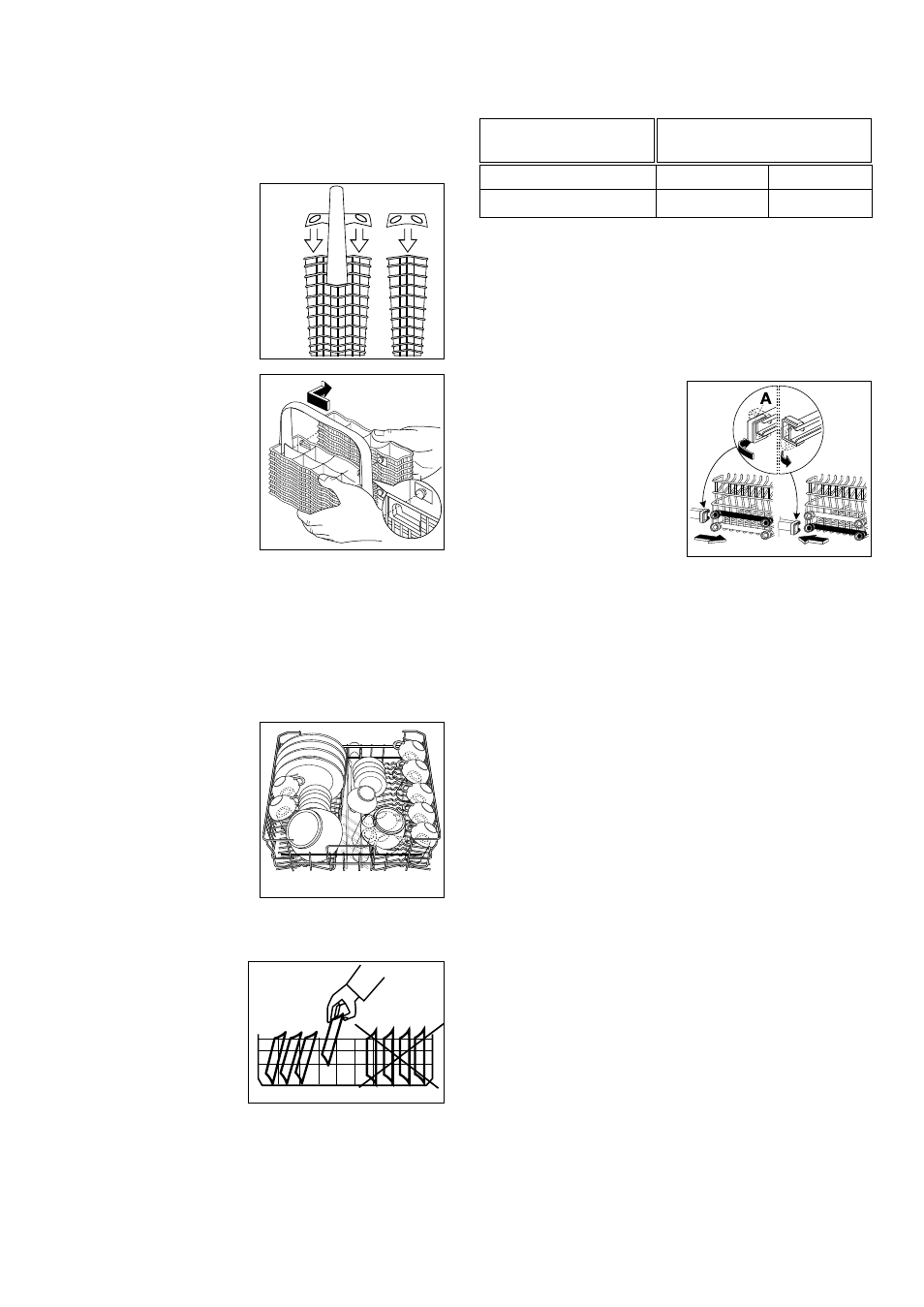 A